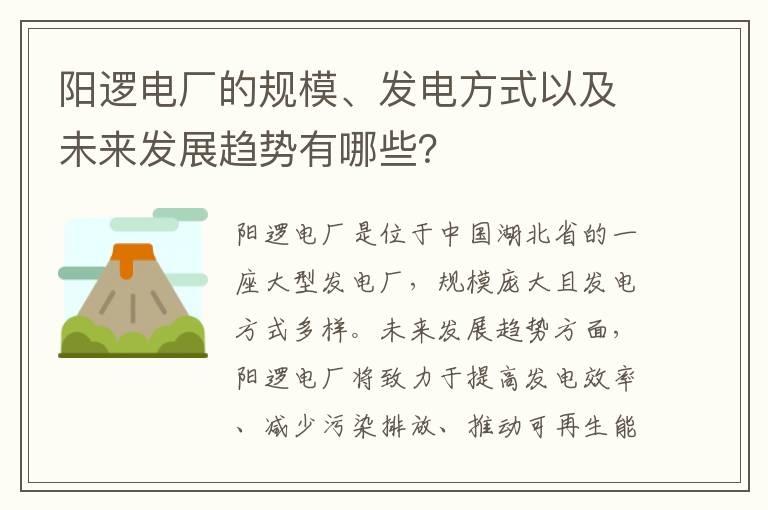 阳逻电厂的规模、发电方式以及未来发展趋势有哪些?

阳逻电厂是位于中国湖北省的一座大型发电厂，规模庞大且发电方式多样。未来发展趋势方面，阳逻电厂将致力于提高发电效率、减少污染排放、推动可再生能